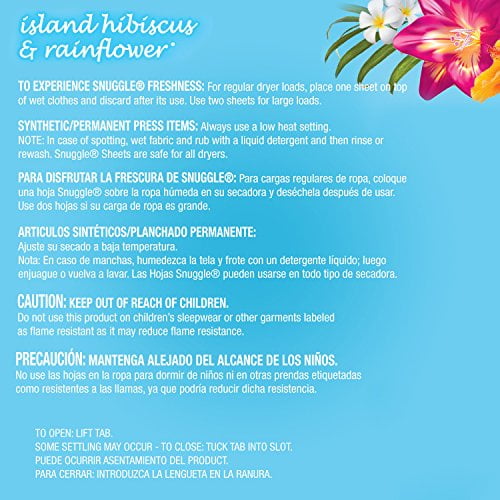 island hibiscus & rainflower*

TO EXPERIENCE SNUGGLE® FRESHNESS: For regular dryer loads, place one sheet on top of wet clothes and discard after its use. Use two sheets for large loads.

SYNTHETIC/PERMANENT PRESS ITEMS: Always use a low heat setting.
NOTE: In case of spotting, wet fabric and rub with a liquid detergent and then rinse or rewash. Snuggle® Sheets are safe for all dryers.

PARA DISFRUTAR LA FRESCURA DE SNUGGLE®: Para cargas regulares de ropa, coloque una hoja Snuggle® sobre la ropa húmeda en su secadora y deséchela después de usar. Use dos hojas si su carga de ropa es grande.

ARTICULOS SINTÉTICOS/PLANCHADO PERMANENTE:
Ajuste su secado a baja temperatura.
Nota: En caso de manchas, humedezca la tela y frote con un detergente líquido; luego enjuague o vuelva a lavar. Las Hojas Snuggle® pueden usarse en todo tipo de secadora.

CAUTION: KEEP OUT OF REACH OF CHILDREN.
Do not use this product on children's sleepwear or other garments labeled as flame resistant as it may reduce flame resistance.

PRECAUCIÓN: MANTENGA ALEJADO DEL ALCANCE DE LOS NIÑOS.
No use las hojas en la ropa para dormir de niños ni en otras prendas etiquetadas como resistentes a las llamas, ya que podría reducir dicha resistencia.

TO OPEN: LIFT TAB.
SOME SETTLING MAY OCCUR - TO CLOSE: TUCK TAB INTO SLOT.
PUEDE OCURRIR ASENTAMIENTO DEL PRODUCT.
PARA CERRAR: INTRODUZCA LA LENGUETA EN LA RANURA.